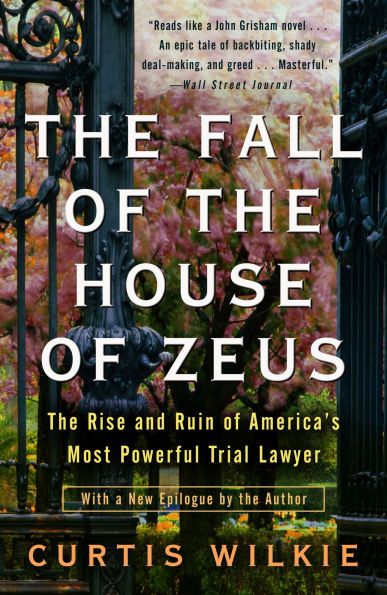 "Reads like a John Grisham novel . . . An epic tale of backbiting, shady deal-making, and greed . . . Masterful."
—Wall Street Journal

THE FALL OF THE HOUSE OF ZEUS

The Rise and Ruin of America's Most Powerful Trial Lawyer

With a New Epilogue by the Author

CURTIS WILKIE